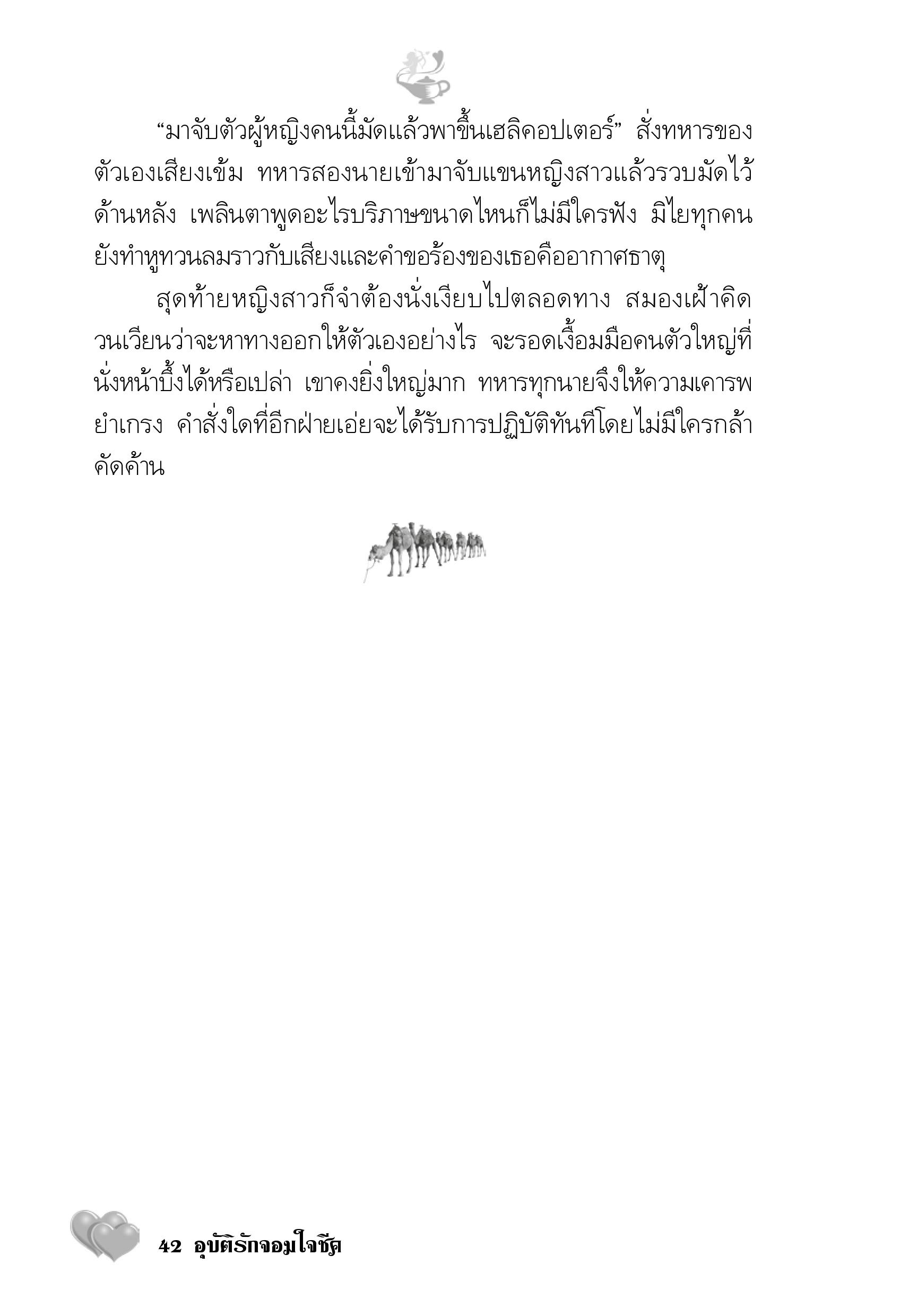 “มาจับตัวผู้หญิงคนนี้มัดแล้วพาขึ้นเฮลิคอปเตอร์” สั่งทหารของตัวเองเสียงเข้ม ทหารสองนายเข้ามาจับแขนหญิงสาวแล้วรวบมัดไว้ด้านหลัง เพลินตาพูดอะไรบริภาษขนาดไหนก็ไม่มีใครฟัง มิไยทุกคนยังทำหูทวนลมราวกับเสียงและคำขอร้องของเธอคืออากาศธาตุ

สุดท้ายหญิงสาวก็จำต้องนั่งเงียบไปตลอดทาง สมองเฝ้าคิดวนเวียนว่าจะหาทางออกให้ตัวเองอย่างไร จะรอดเงื้อมมือคนตัวใหญ่ที่นั่งหน้าบึ้งได้หรือเปล่า เขาคงยิ่งใหญ่มาก ทหารทุกนายจึงให้ความเคารพยำเกรง คำสั่งใดที่อีกฝ่ายเอ่ยจะได้รับการปฏิบัติทันทีโดยไม่มีใครกล้าคัดค้าน

42 อุบัติรักจอมใจชีค